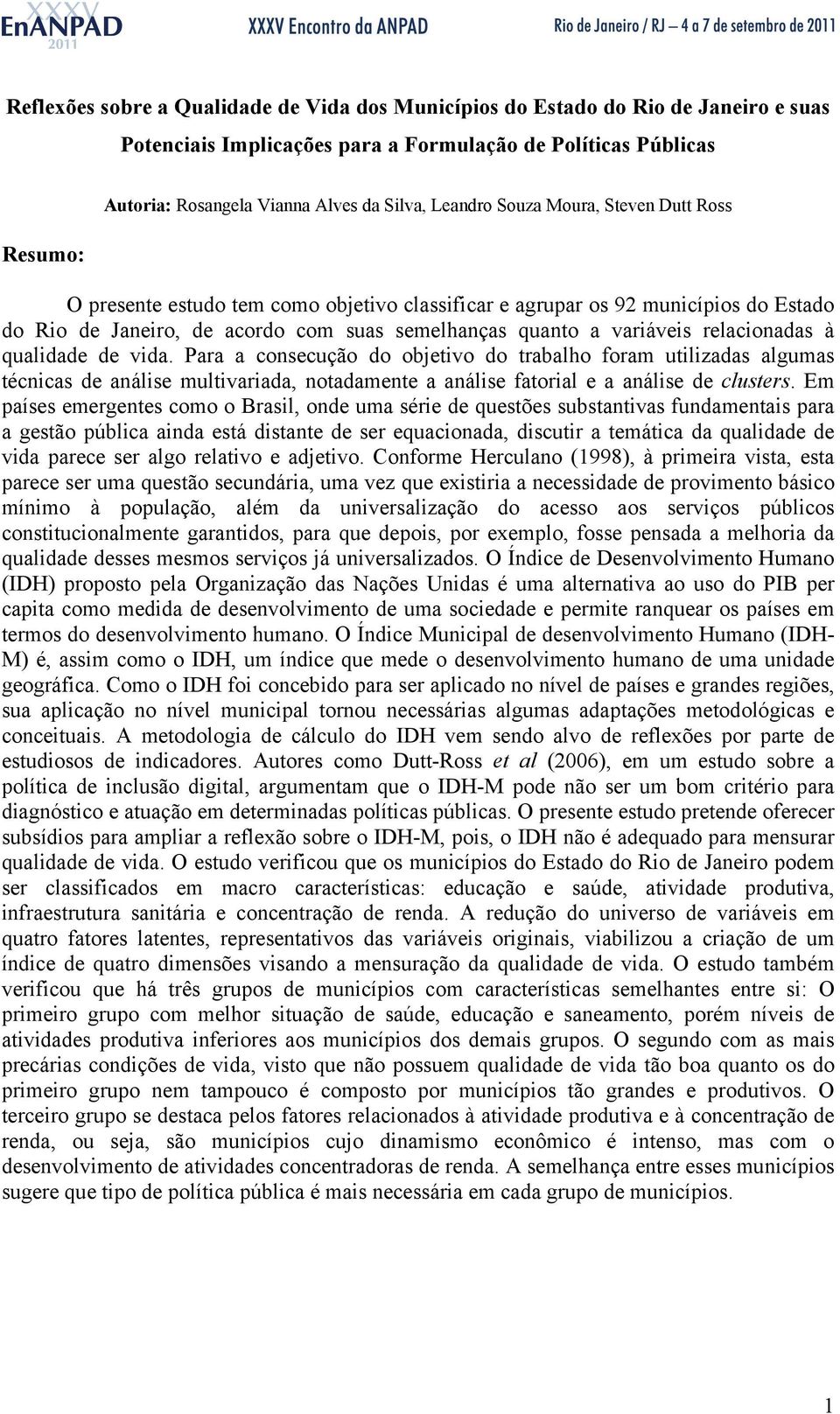 XXXV EnANPAD 2011 XXXV Encontro da ANPAD Rio de Janeiro / RJ – 4 a 7 de setembro de 2011

Reflexões sobre a Qualidade de Vida dos Municípios do Estado do Rio de Janeiro e suas Potenciais Implicações para a Formulação de Políticas Públicas

Autoria: Rosangela Vianna Alves da Silva, Leandro Souza Moura, Steven Dutt Ross

Resumo:

O presente estudo tem como objetivo classificar e agrupar os 92 municípios do Estado do Rio de Janeiro, de acordo com suas semelhanças quanto a variáveis relacionadas à qualidade de vida. Para a consecução do objetivo do trabalho foram utilizadas algumas técnicas de análise multivariada, notadamente a análise fatorial e a análise de clusters. Em países emergentes como o Brasil, onde uma série de questões substantivas fundamentais para a gestão pública ainda está distante de ser equacionada, discutir a temática da qualidade de vida parece ser algo relativo e adjetivo. Conforme Herculano (1998), à primeira vista, esta parece ser uma questão secundária, uma vez que existiria a necessidade de provimento básico mínimo à população, além da universalização do acesso aos serviços públicos constitucionalmente garantidos, para que depois, por exemplo, fosse pensada a melhoria da qualidade desses mesmos serviços já universalizados. O Índice de Desenvolvimento Humano (IDH) proposto pela Organização das Nações Unidas é uma alternativa ao uso do PIB per capita como medida de desenvolvimento de uma sociedade e permite ranquear os países em termos do desenvolvimento humano. O Índice Municipal de desenvolvimento Humano (IDH-M) é, assim como o IDH, um índice que mede o desenvolvimento humano de uma unidade geográfica. Como o IDH foi concebido para ser aplicado no nível de países e grandes regiões, sua aplicação no nível municipal tornou necessárias algumas adaptações metodológicas e conceituais. A metodologia de cálculo do IDH vem sendo alvo de reflexões por parte de estudiosos de indicadores. Autores como Dutt-Ross et al (2006), em um estudo sobre a política de inclusão digital, argumentam que o IDH-M pode não ser um bom critério para diagnóstico e atuação em determinadas políticas públicas. O presente estudo pretende oferecer subsídios para ampliar a reflexão sobre o IDH-M, pois, o IDH não é adequado para mensurar qualidade de vida. O estudo verificou que os municípios do Estado do Rio de Janeiro podem ser classificados em macro características: educação e saúde, atividade produtiva, infraestrutura sanitária e concentração de renda. A redução do universo de variáveis em quatro fatores latentes, representativos das variáveis originais, viabilizou a criação de um índice de quatro dimensões visando a mensuração da qualidade de vida. O estudo também verificou que há três grupos de municípios com características semelhantes entre si: O primeiro grupo com melhor situação de saúde, educação e saneamento, porém níveis de atividades produtiva inferiores aos municípios dos demais grupos. O segundo com as mais precárias condições de vida, visto que não possuem qualidade de vida tão boa quanto os do primeiro grupo nem tampouco é composto por municípios tão grandes e produtivos. O terceiro grupo se destaca pelos fatores relacionados à atividade produtiva e à concentração de renda, ou seja, são municípios cujo dinamismo econômico é intenso, mas com o desenvolvimento de atividades concentradoras de renda. A semelhança entre esses municípios sugere que tipo de política pública é mais necessária em cada grupo de municípios.

1